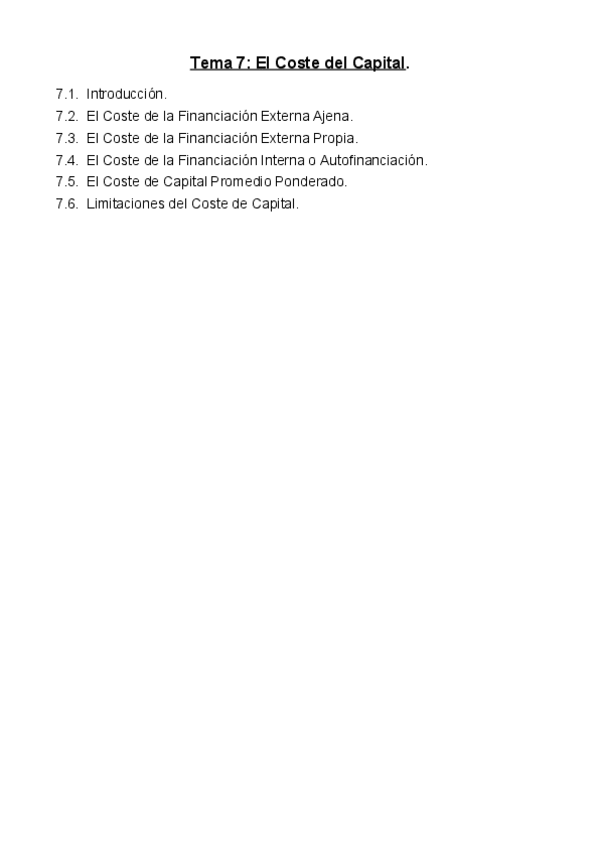 Tema 7: El Coste del Capital.

7.1. Introducción.
7.2. El Coste de la Financiación Externa Ajena.
7.3. El Coste de la Financiación Externa Propia.
7.4. El Coste de la Financiación Interna o Autofinanciación.
7.5. El Coste de Capital Promedio Ponderado.
7.6. Limitaciones del Coste de Capital.